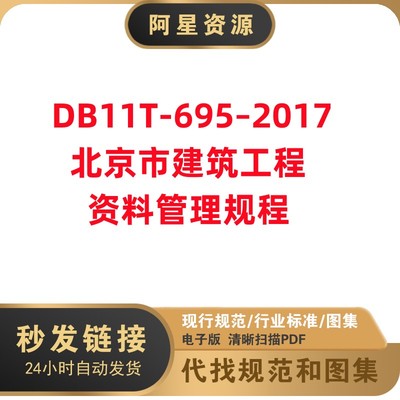 阿星资源

DB11T-695-2017
北京市建筑工程
资料管理规程

秒发链接
24小时自动发货

现行规范/行业标准/图集
电子版 清晰扫描PDF

代找规范和图集